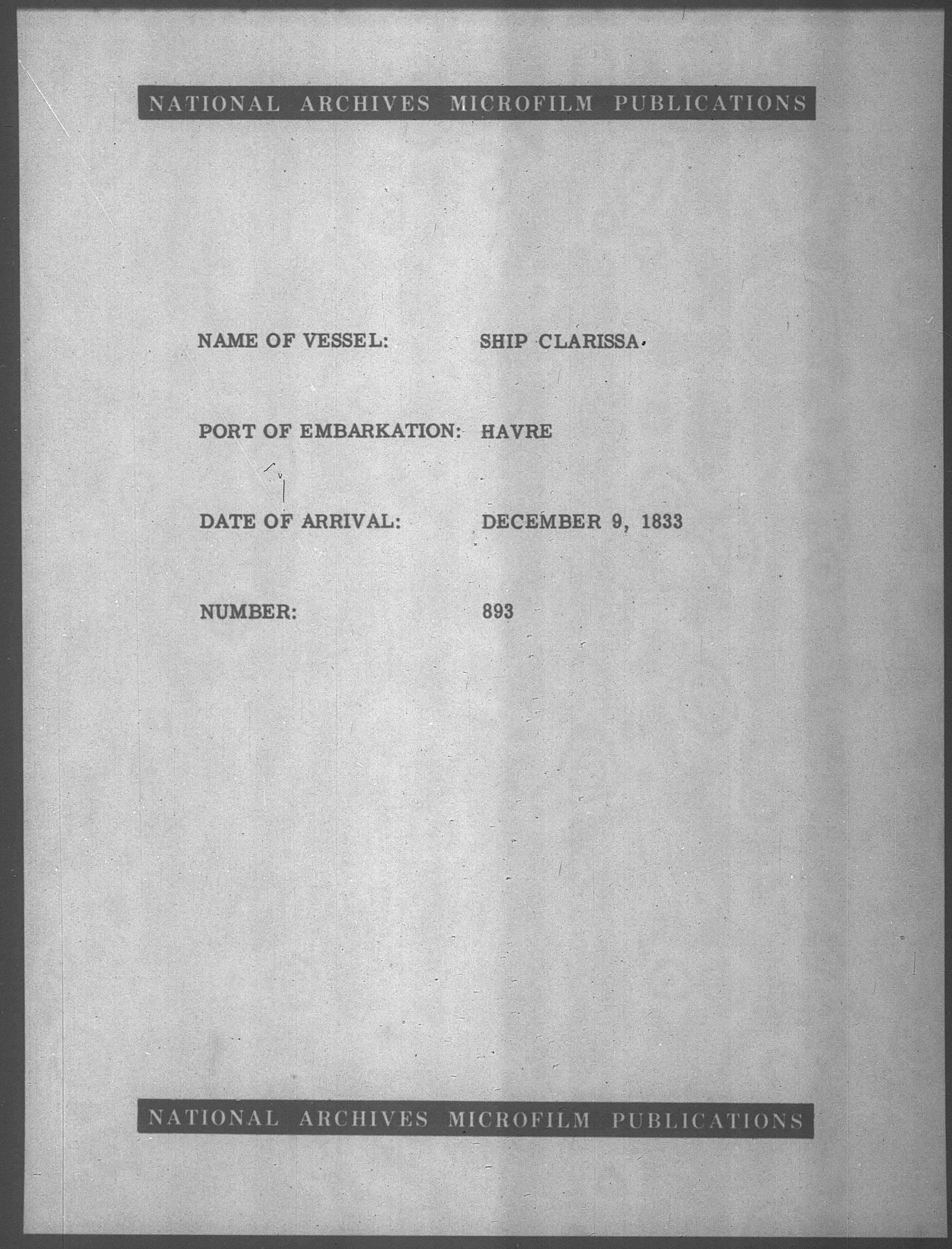 NATIONAL ARCHIVES MICROFILM PUBLICATIONS

NAME OF VESSEL: SHIP CLARISSA

PORT OF EMBARKATION: HAVRE

DATE OF ARRIVAL: DECEMBER 9, 1833

NUMBER: 893

NATIONAL ARCHIVES MICROFILM PUBLICATIONS